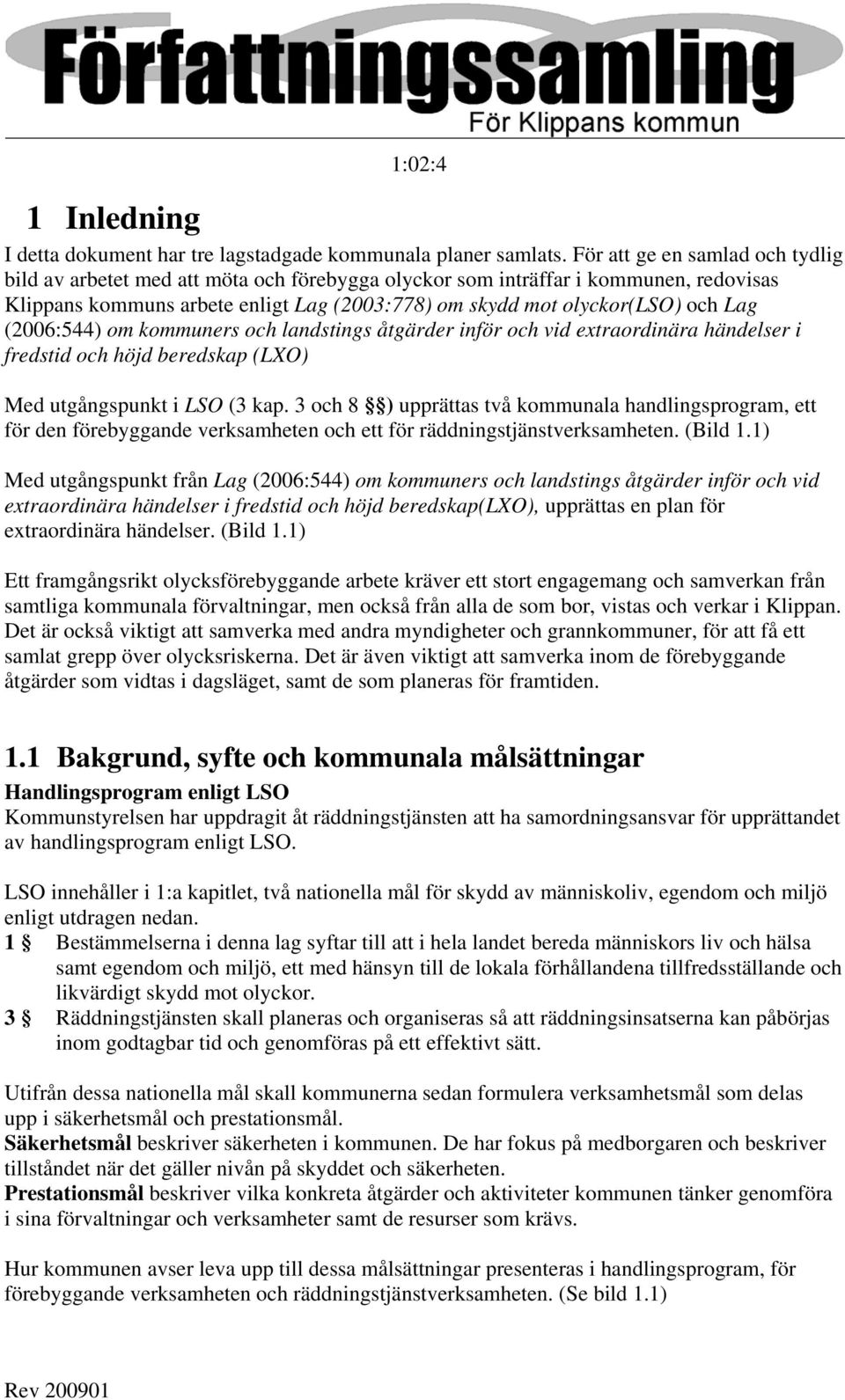 Författningssamling
För Klippans kommun

1:02:4

1 Inledning

I detta dokument har tre lagstadgade kommunala planer samlats. För att ge en samlad och tydlig bild av arbetet med att möta och förebygga olyckor som inträffar i kommunen, redovisas Klippans kommuns arbete enligt Lag (2003:778) om skydd mot olyckor(LSO) och Lag (2006:544) om kommuners och landstings åtgärder inför och vid extraordinära händelser i fredstid och höjd beredskap (LXO)

Med utgångspunkt i LSO (3 kap. 3 och 8 §) upprättas två kommunala handlingsprogram, ett för den förebyggande verksamheten och ett för räddningstjänstverksamheten. (Bild 1.1)

Med utgångspunkt från Lag (2006:544) om kommuners och landstings åtgärder inför och vid extraordinära händelser i fredstid och höjd beredskap(LXO), upprättas en plan för extraordinära händelser. (Bild 1.1)

Ett framgångsrikt olycksförebyggande arbete kräver ett stort engagemang och samverkan från samtliga kommunala förvaltningar, men också från alla de som bor, vistas och verkar i Klippan. Det är också viktigt att samverka med andra myndigheter och grannkommuner, för att få ett samlat grepp över olycksriskerna. Det är även viktigt att samverka inom de förebyggande åtgärder som vidtas i dagsläget, samt de som planeras för framtiden.

1.1 Bakgrund, syfte och kommunala målsättningar

Handlingsprogram enligt LSO
Kommunstyrelsen har uppdragit åt räddningstjänsten att ha samordningsansvar för upprättandet av handlingsprogram enligt LSO.

LSO innehåller i 1:a kapitlet, två nationella mål för skydd av människoliv, egendom och miljö enligt utdragen nedan.
1 § Bestämmelserna i denna lag syftar till att i hela landet bereda människors liv och hälsa samt egendom och miljö, ett med hänsyn till de lokala förhållandena tillfredsställande och likvärdigt skydd mot olyckor.
3 § Räddningstjänsten skall planeras och organiseras så att räddningsinsatserna kan påbörjas inom godtagbar tid och genomföras på ett effektivt sätt.

Utifrån dessa nationella mål skall kommunerna sedan formulera verksamhetsmål som delas upp i säkerhetsmål och prestationsmål.
Säkerhetsmål beskriver säkerheten i kommunen. De har fokus på medborgaren och beskriver tillståndet när det gäller nivån på skyddet och säkerheten.
Prestationsmål beskriver vilka konkreta åtgärder och aktiviteter kommunen tänker genomföra i sina förvaltningar och verksamheter samt de resurser som krävs.

Hur kommunen avser leva upp till dessa målsättningar presenteras i handlingsprogram, för förebyggande verksamheten och räddningstjänstverksamheten. (Se bild 1.1)

Rev 200901